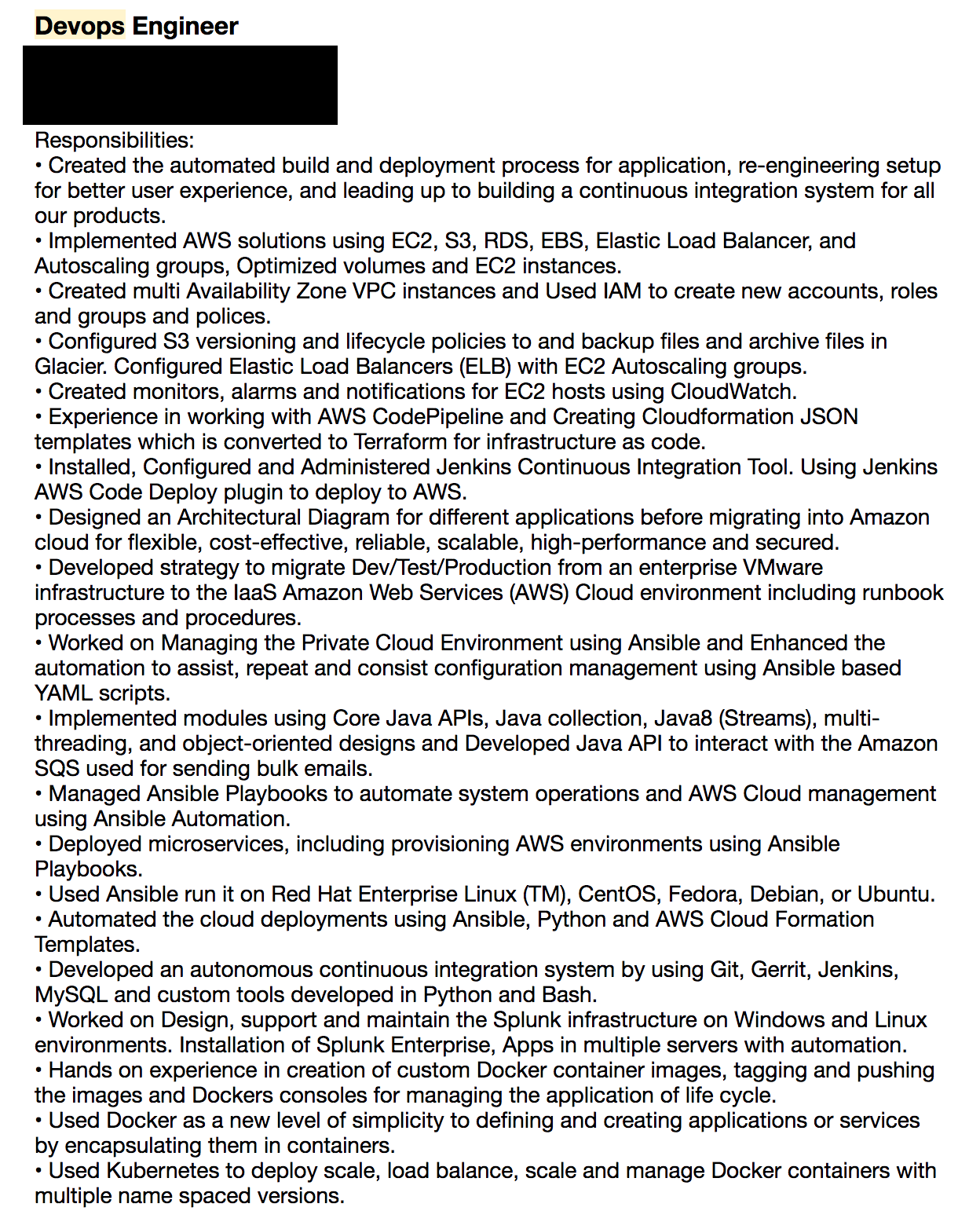 Devops Engineer

Responsibilities:
• Created the automated build and deployment process for application, re-engineering setup for better user experience, and leading up to building a continuous integration system for all our products.
• Implemented AWS solutions using EC2, S3, RDS, EBS, Elastic Load Balancer, and Autoscaling groups, Optimized volumes and EC2 instances.
• Created multi Availability Zone VPC instances and Used IAM to create new accounts, roles and groups and polices.
• Configured S3 versioning and lifecycle policies to and backup files and archive files in Glacier. Configured Elastic Load Balancers (ELB) with EC2 Autoscaling groups.
• Created monitors, alarms and notifications for EC2 hosts using CloudWatch.
• Experience in working with AWS CodePipeline and Creating Cloudformation JSON templates which is converted to Terraform for infrastructure as code.
• Installed, Configured and Administered Jenkins Continuous Integration Tool. Using Jenkins AWS Code Deploy plugin to deploy to AWS.
• Designed an Architectural Diagram for different applications before migrating into Amazon cloud for flexible, cost-effective, reliable, scalable, high-performance and secured.
• Developed strategy to migrate Dev/Test/Production from an enterprise VMware infrastructure to the IaaS Amazon Web Services (AWS) Cloud environment including runbook processes and procedures.
• Worked on Managing the Private Cloud Environment using Ansible and Enhanced the automation to assist, repeat and consist configuration management using Ansible based YAML scripts.
• Implemented modules using Core Java APIs, Java collection, Java8 (Streams), multi-threading, and object-oriented designs and Developed Java API to interact with the Amazon SQS used for sending bulk emails.
• Managed Ansible Playbooks to automate system operations and AWS Cloud management using Ansible Automation.
• Deployed microservices, including provisioning AWS environments using Ansible Playbooks.
• Used Ansible run it on Red Hat Enterprise Linux (TM), CentOS, Fedora, Debian, or Ubuntu.
• Automated the cloud deployments using Ansible, Python and AWS Cloud Formation Templates.
• Developed an autonomous continuous integration system by using Git, Gerrit, Jenkins, MySQL and custom tools developed in Python and Bash.
• Worked on Design, support and maintain the Splunk infrastructure on Windows and Linux environments. Installation of Splunk Enterprise, Apps in multiple servers with automation.
• Hands on experience in creation of custom Docker container images, tagging and pushing the images and Dockers consoles for managing the application of life cycle.
• Used Docker as a new level of simplicity to defining and creating applications or services by encapsulating them in containers.
• Used Kubernetes to deploy scale, load balance, scale and manage Docker containers with multiple name spaced versions.